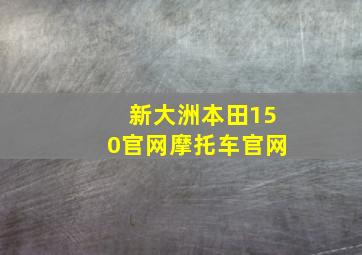 新大洲本田150官网摩托车官网